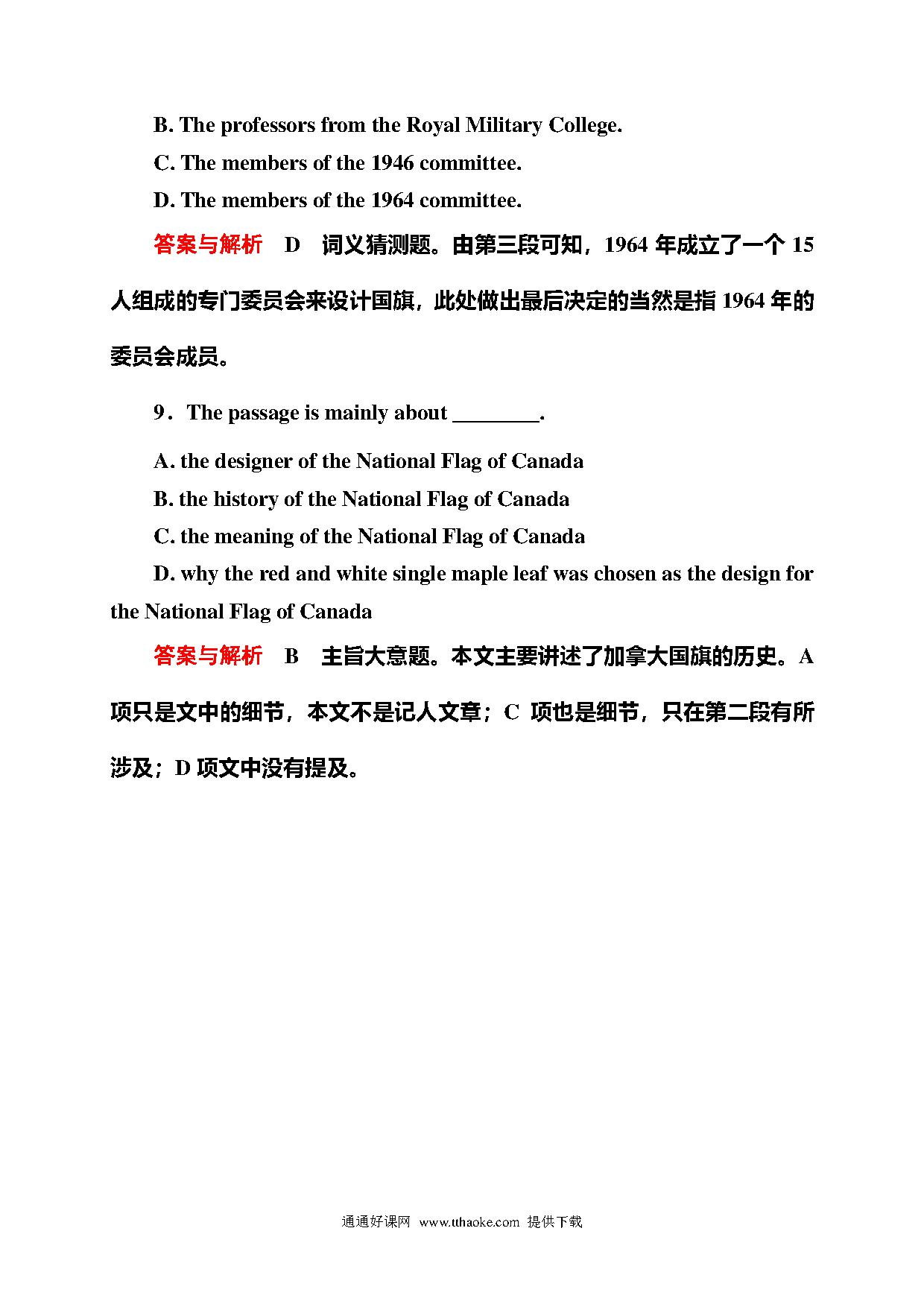 B. The professors from the Royal Military College.

C. The members of the 1946 committee.

D. The members of the 1964 committee.

答案与解析　D　词义猜测题。由第三段可知，1964 年成立了一个 15 人组成的专门委员会来设计国旗，此处做出最后决定的当然是指 1964 年的委员会成员。

9．The passage is mainly about ________.

A. the designer of the National Flag of Canada

B. the history of the National Flag of Canada

C. the meaning of the National Flag of Canada

D. why the red and white single maple leaf was chosen as the design for the National Flag of Canada

答案与解析　B　主旨大意题。本文主要讲述了加拿大国旗的历史。A 项只是文中的细节，本文不是记人文章；C 项也是细节，只在第二段有所涉及；D 项文中没有提及。

通通好课网 www.tthaoke.com 提供下载